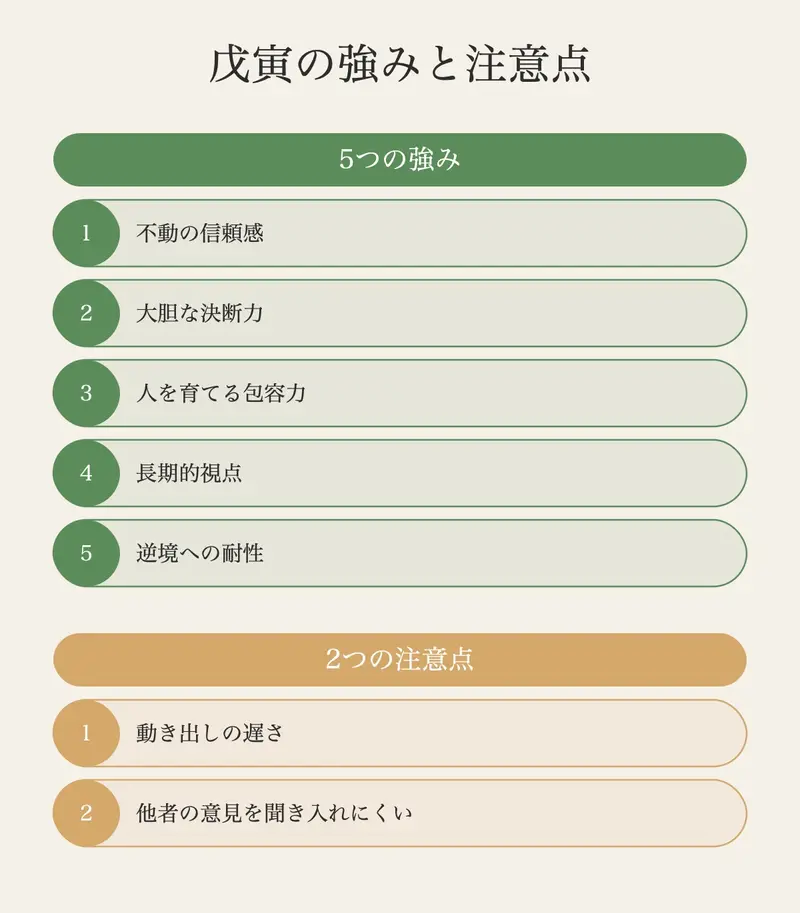 戊寅の強みと注意点

5つの強み

1 不動の信頼感

2 大胆な決断力

3 人を育てる包容力

4 長期的視点

5 逆境への耐性

2つの注意点

1 動き出しの遅さ

2 他者の意見を聞き入れにくい